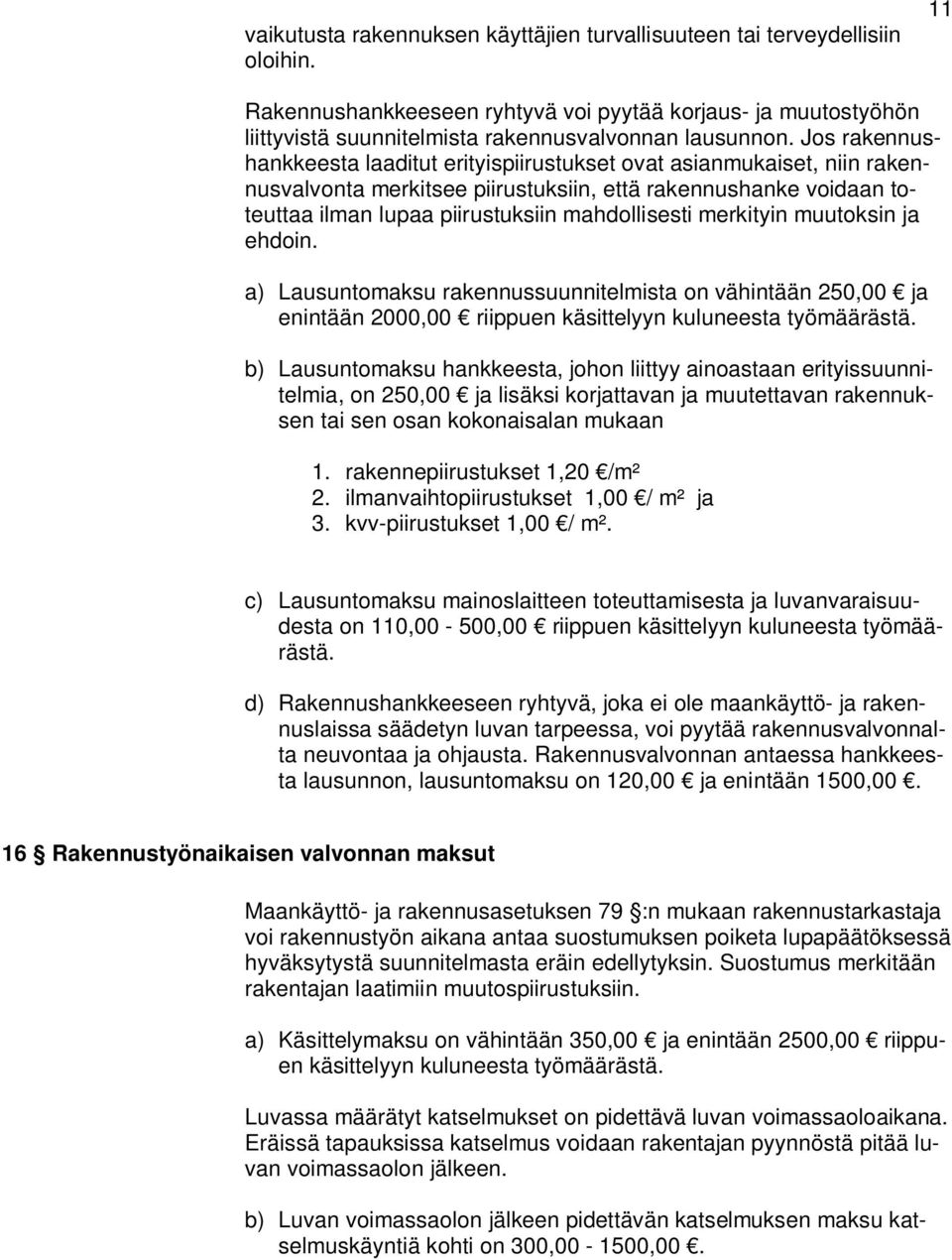 11

vaikutusta rakennuksen käyttäjien turvallisuuteen tai terveydellisiin oloihin.

Rakennushankkeeseen ryhtyvä voi pyytää korjaus- ja muutostyöhön liittyvistä suunnitelmista rakennusvalvonnan lausunnon. Jos rakennushankkeesta laaditut erityispiirustukset ovat asianmukaiset, niin rakennusvalvonta merkitsee piirustuksiin, että rakennushanke voidaan toteuttaa ilman lupaa piirustuksiin mahdollisesti merkityin muutoksin ja ehdoin.

a) Lausuntomaksu rakennussuunnitelmista on vähintään 250,00 € ja enintään 2000,00 € riippuen käsittelyyn kuluneesta työmäärästä.

b) Lausuntomaksu hankkeesta, johon liittyy ainoastaan erityissuunnitelmia, on 250,00 € ja lisäksi korjattavan ja muutettavan rakennuksen tai sen osan kokonaisalan mukaan

1. rakennepiirustukset 1,20 €/m²
2. ilmanvaihtopiirustukset 1,00 €/ m² ja
3. kvv-piirustukset 1,00 €/ m².

c) Lausuntomaksu mainoslaitteen toteuttamisesta ja luvanvaraisuudesta on 110,00 - 500,00 € riippuen käsittelyyn kuluneesta työmäärästä.

d) Rakennushankkeeseen ryhtyvä, joka ei ole maankäyttö- ja rakennuslaissa säädetyn luvan tarpeessa, voi pyytää rakennusvalvonnalta neuvontaa ja ohjausta. Rakennusvalvonnan antaessa hankkeesta lausunnon, lausuntomaksu on 120,00 € ja enintään 1500,00 €.

16 § Rakennustyönaikaisen valvonnan maksut

Maankäyttö- ja rakennusasetuksen 79 §:n mukaan rakennustarkastaja voi rakennustyön aikana antaa suostumuksen poiketa lupapäätöksessä hyväksytystä suunnitelmasta eräin edellytyksin. Suostumus merkitään rakentajan laatimiin muutospiirustuksiin.

a) Käsittelymaksu on vähintään 350,00 € ja enintään 2500,00 € riippuen käsittelyyn kuluneesta työmäärästä.

Luvassa määrätyt katselmukset on pidettävä luvan voimassaoloaikana. Eräissä tapauksissa katselmus voidaan rakentajan pyynnöstä pitää luvan voimassaolon jälkeen.

b) Luvan voimassaolon jälkeen pidettävän katselmuksen maksu katselmuskäyntiä kohti on 300,00 - 1500,00 €.